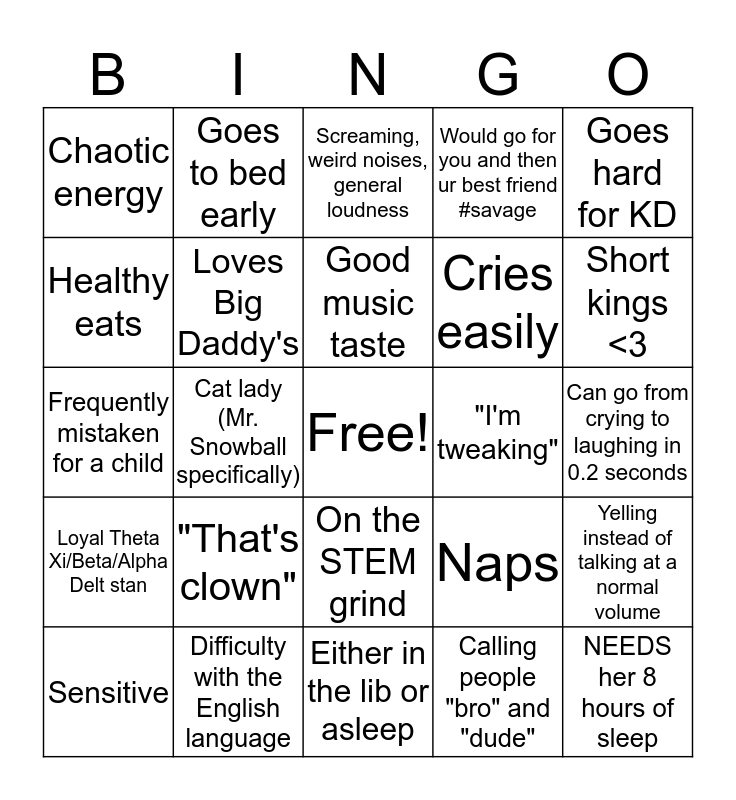 | B | I | N | G | O |
|---|---|---|---|---|
| Chaotic energy | Goes to bed early | Screaming, weird noises, general loudness | Would go for you and then ur best friend #savage | Goes hard for KD |
| Healthy eats | Loves Big Daddy's | Good music taste | Cries easily | Short kings <3 |
| Frequently mistaken for a child | Cat lady (Mr. Snowball specifically) | Free! | "I'm tweaking" | Can go from crying to laughing in 0.2 seconds |
| Loyal Theta Xi/Beta/Alpha Delt stan | "That's clown" | On the STEM grind | Naps | Yelling instead of talking at a normal volume |
| Sensitive | Difficulty with the English language | Either in the lib or asleep | Calling people "bro" and "dude" | NEEDS her 8 hours of sleep |